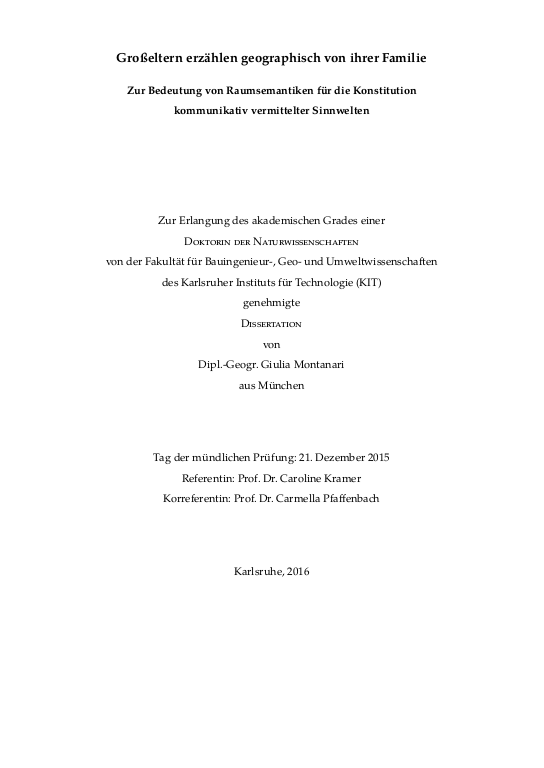 Großeltern erzählen geographisch von ihrer Familie

Zur Bedeutung von Raumsemantiken für die Konstitution kommunikativ vermittelter Sinnwelten

Zur Erlangung des akademischen Grades einer
Doktorin der Naturwissenschaften
von der Fakultät für Bauingenieur-, Geo- und Umweltwissenschaften
des Karlsruher Instituts für Technologie (KIT)
genehmigte
Dissertation
von
Dipl.-Geogr. Giulia Montanari
aus München

Tag der mündlichen Prüfung: 21. Dezember 2015
Referentin: Prof. Dr. Caroline Kramer
Korreferentin: Prof. Dr. Carmella Pfaffenbach

Karlsruhe, 2016